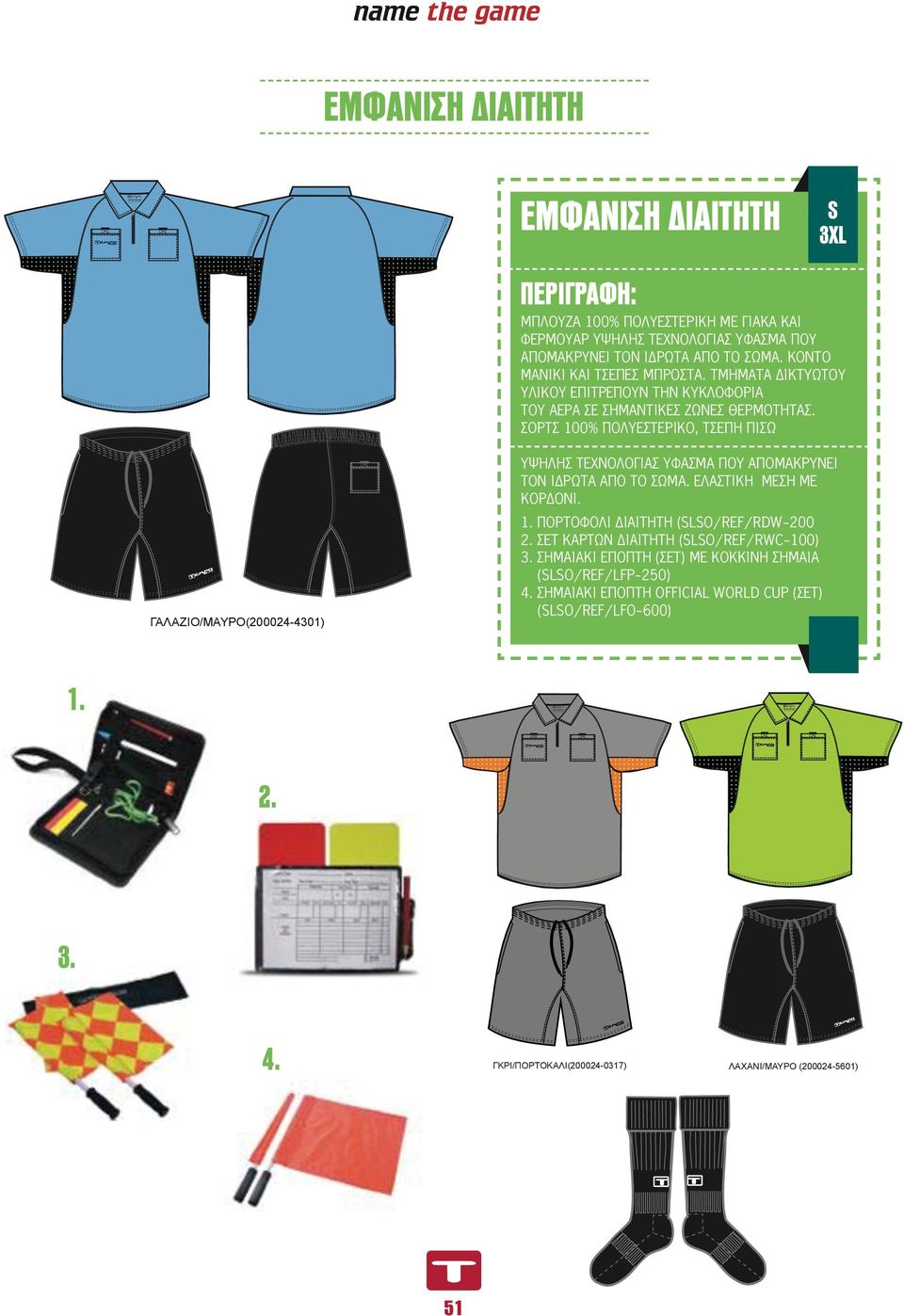 name the game

ΕΜΦΑΝΙΣΗ ΔΙΑΙΤΗΤΗ

ΕΜΦΑΝΙΣΗ ΔΙΑΙΤΗΤΗ

S
3XL

ΠΕΡΙΓΡΑΦΗ:

ΜΠΛΟΥΖΑ 100% ΠΟΛΥΕΣΤΕΡΙΚΗ ΜΕ ΓΙΑΚΑ ΚΑΙ ΦΕΡΜΟΥΑΡ ΥΨΗΛΗΣ ΤΕΧΝΟΛΟΓΙΑΣ ΥΦΑΣΜΑ ΠΟΥ ΑΠΟΜΑΚΡΥΝΕΙ ΤΟΝ ΙΔΡΩΤΑ ΑΠΟ ΤΟ ΣΩΜΑ. ΚΟΝΤΟ ΜΑΝΙΚΙ ΚΑΙ ΤΣΕΠΕΣ ΜΠΡΟΣΤΑ. ΤΜΗΜΑΤΑ ΔΙΚΤΥΩΤΟΥ ΥΛΙΚΟΥ ΕΠΙΤΡΕΠΟΥΝ ΤΗΝ ΚΥΚΛΟΦΟΡΙΑ ΤΟΥ ΑΕΡΑ ΣΕ ΣΗΜΑΝΤΙΚΕΣ ΖΩΝΕΣ ΘΕΡΜΟΤΗΤΑΣ. ΣΟΡΤΣ 100% ΠΟΛΥΕΣΤΕΡΙΚΟ, ΤΣΕΠΗ ΠΙΣΩ

ΥΨΗΛΗΣ ΤΕΧΝΟΛΟΓΙΑΣ ΥΦΑΣΜΑ ΠΟΥ ΑΠΟΜΑΚΡΥΝΕΙ ΤΟΝ ΙΔΡΩΤΑ ΑΠΟ ΤΟ ΣΩΜΑ. ΕΛΑΣΤΙΚΗ ΜΕΣΗ ΜΕ ΚΟΡΔΟΝΙ.

1. ΠΟΡΤΟΦΟΛΙ ΔΙΑΙΤΗΤΗ (SLSO/REF/RDW-200
2. ΣΕΤ ΚΑΡΤΩΝ ΔΙΑΙΤΗΤΗ (SLSO/REF/RWC-100)
3. ΣΗΜΑΙΑΚΙ ΕΠΟΠΤΗ (ΣΕΤ) ΜΕ ΚΟΚΚΙΝΗ ΣΗΜΑΙΑ (SLSO/REF/LFP-250)
4. ΣΗΜΑΙΑΚΙ ΕΠΟΠΤΗ OFFICIAL WORLD CUP (ΣΕΤ) (SLSO/REF/LFO-600)

ΓΑΛΑΖΙΟ/ΜΑΥΡΟ(200024-4301)

1.

2.

3.

4.

ΓΚΡΙ/ΠΟΡΤΟΚΑΛΙ(200024-0317)

ΛΑΧΑΝΙ/ΜΑΥΡΟ (200024-5601)

51